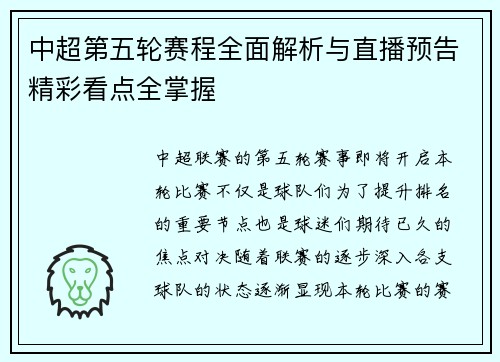 中超第五轮赛程全面解析与直播预告精彩看点全掌握

中超联赛的第五轮赛事即将开启本轮比赛不仅是球队们为了提升排名的重要节点也是球迷们期待已久的焦点对决随着联赛的逐步深入各支球队的状态逐渐显现本轮比赛的赛